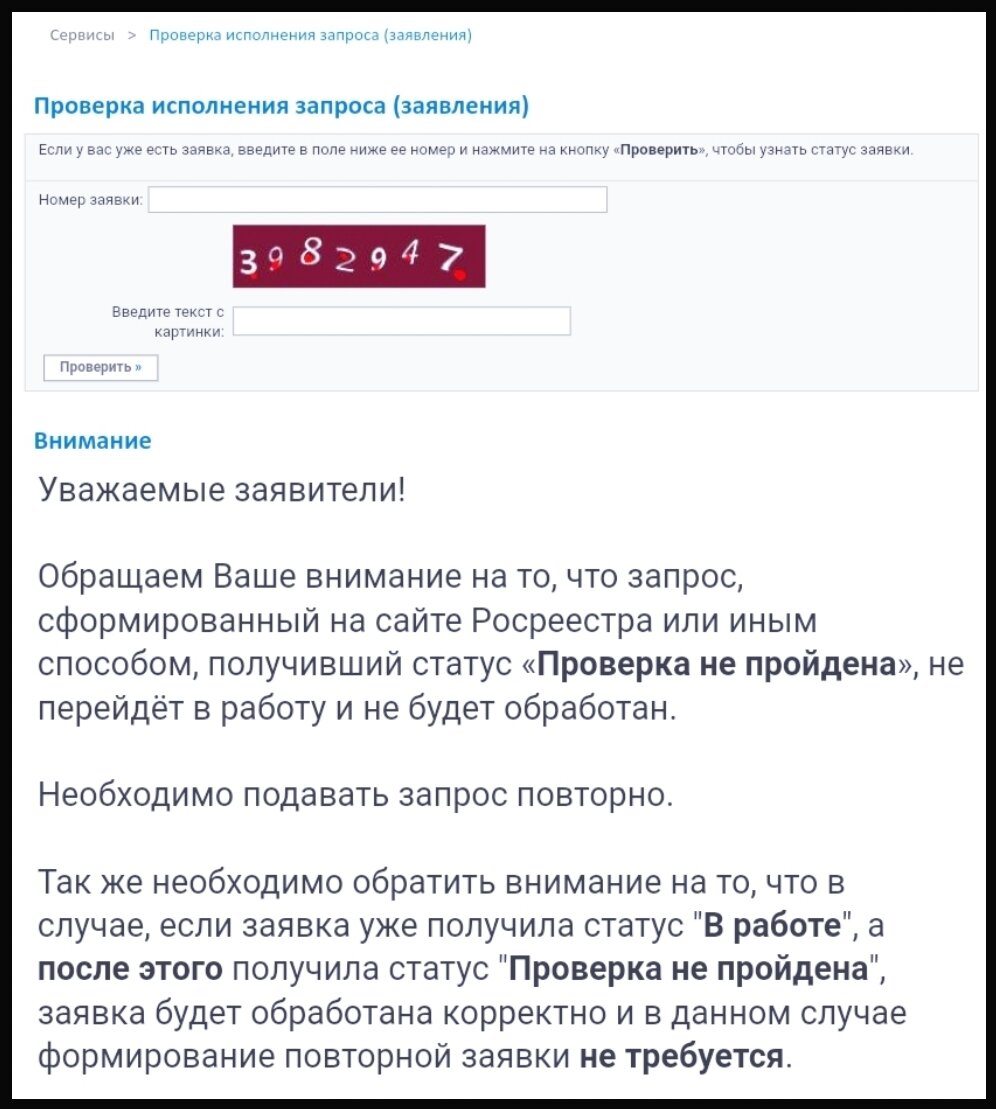 Сервисы > Проверка исполнения запроса (заявления)

Проверка исполнения запроса (заявления)

Если у вас уже есть заявка, введите в поле ниже ее номер и нажмите на кнопку «Проверить», чтобы узнать статус заявки.

Номер заявки:

3982947

Введите текст с картинки:

Проверить »

Внимание

Уважаемые заявители!

Обращаем Ваше внимание на то, что запрос, сформированный на сайте Росреестра или иным способом, получивший статус «Проверка не пройдена», не перейдёт в работу и не будет обработан.

Необходимо подавать запрос повторно.

Так же необходимо обратить внимание на то, что в случае, если заявка уже получила статус "В работе", а после этого получила статус "Проверка не пройдена", заявка будет обработана корректно и в данном случае формирование повторной заявки не требуется.